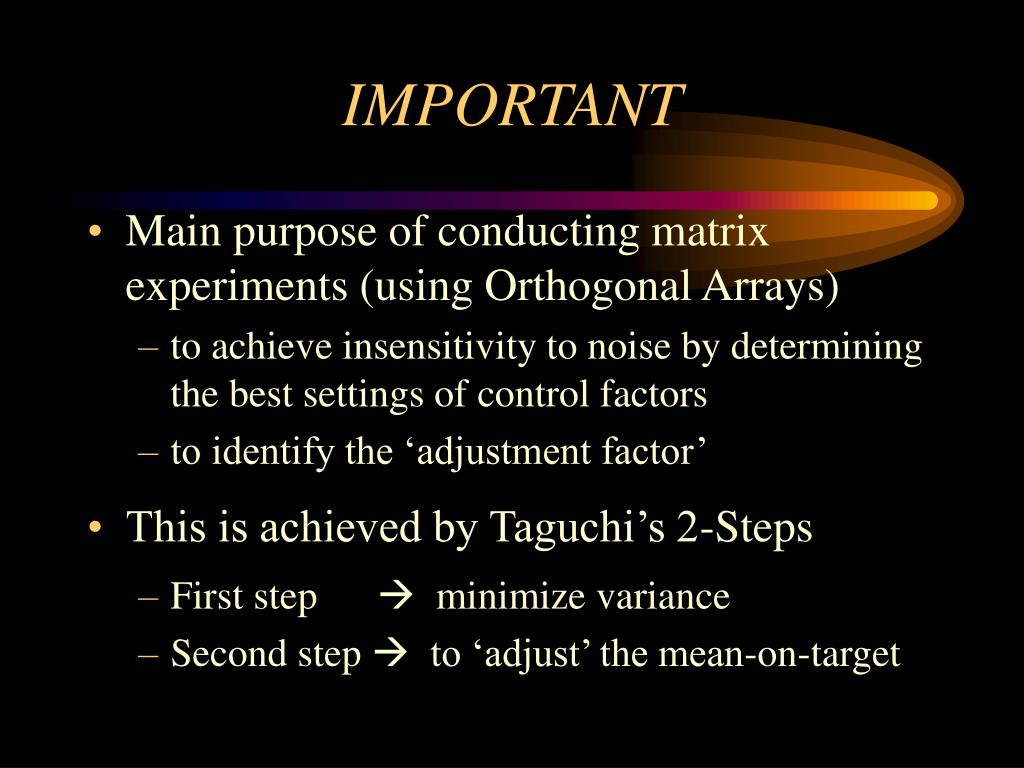 IMPORTANT

• Main purpose of conducting matrix experiments (using Orthogonal Arrays)
– to achieve insensitivity to noise by determining the best settings of control factors
– to identify the ‘adjustment factor’

• This is achieved by Taguchi’s 2-Steps
– First step → minimize variance
– Second step → to ‘adjust’ the mean-on-target